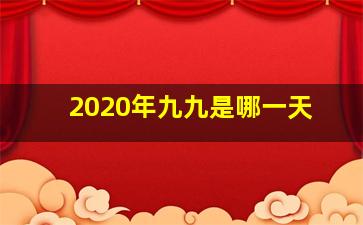 2020年九九是哪一天